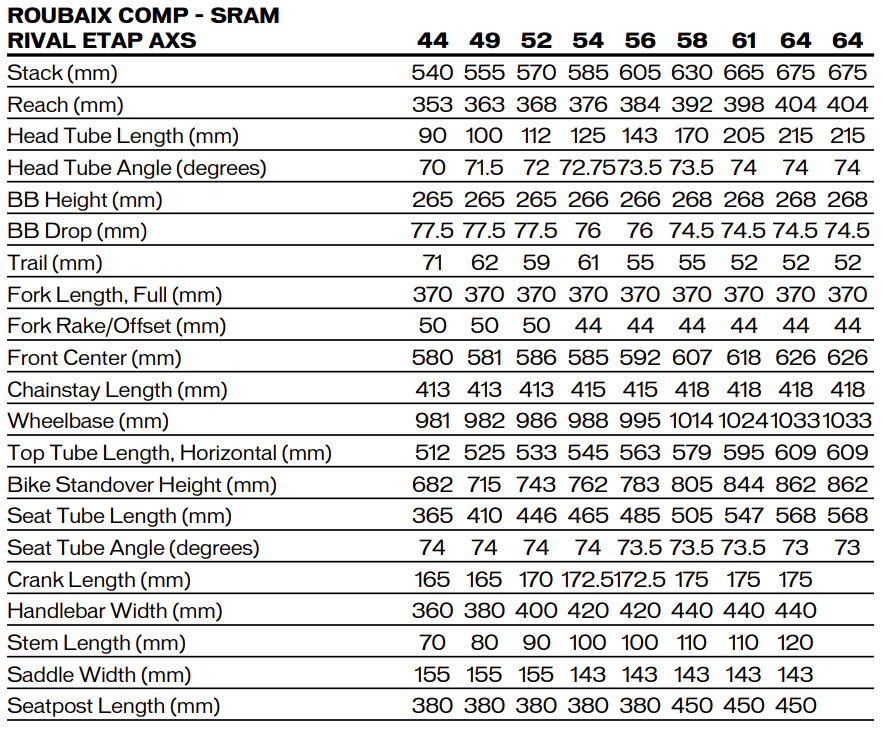 | ROUBAIX COMP - SRAM RIVAL ETAP AXS | 44 | 49 | 52 | 54 | 56 | 58 | 61 | 64 | 64 |
|---|---|---|---|---|---|---|---|---|---|
| Stack (mm) | 540 | 555 | 570 | 585 | 605 | 630 | 665 | 675 | 675 |
| Reach (mm) | 353 | 363 | 368 | 376 | 384 | 392 | 398 | 404 | 404 |
| Head Tube Length (mm) | 90 | 100 | 112 | 125 | 143 | 170 | 205 | 215 | 215 |
| Head Tube Angle (degrees) | 70 | 71.5 | 72 | 72.75 | 73.5 | 73.5 | 74 | 74 | 74 |
| BB Height (mm) | 265 | 265 | 265 | 266 | 266 | 268 | 268 | 268 | 268 |
| BB Drop (mm) | 77.5 | 77.5 | 77.5 | 76 | 76 | 74.5 | 74.5 | 74.5 | 74.5 |
| Trail (mm) | 71 | 62 | 59 | 61 | 55 | 55 | 52 | 52 | 52 |
| Fork Length, Full (mm) | 370 | 370 | 370 | 370 | 370 | 370 | 370 | 370 | 370 |
| Fork Rake/Offset (mm) | 50 | 50 | 50 | 44 | 44 | 44 | 44 | 44 | 44 |
| Front Center (mm) | 580 | 581 | 586 | 585 | 592 | 607 | 618 | 626 | 626 |
| Chainstay Length (mm) | 413 | 413 | 413 | 415 | 415 | 418 | 418 | 418 | 418 |
| Wheelbase (mm) | 981 | 982 | 986 | 988 | 995 | 1014 | 1024 | 1033 | 1033 |
| Top Tube Length, Horizontal (mm) | 512 | 525 | 533 | 545 | 563 | 579 | 595 | 609 | 609 |
| Bike Standover Height (mm) | 682 | 715 | 743 | 762 | 783 | 805 | 844 | 862 | 862 |
| Seat Tube Length (mm) | 365 | 410 | 446 | 465 | 485 | 505 | 547 | 568 | 568 |
| Seat Tube Angle (degrees) | 74 | 74 | 74 | 74 | 73.5 | 73.5 | 73.5 | 73 | 73 |
| Crank Length (mm) | 165 | 165 | 170 | 172.5 | 172.5 | 175 | 175 | 175 | |
| Handlebar Width (mm) | 360 | 380 | 400 | 420 | 420 | 440 | 440 | 440 | |
| Stem Length (mm) | 70 | 80 | 90 | 100 | 100 | 110 | 110 | 120 | |
| Saddle Width (mm) | 155 | 155 | 155 | 143 | 143 | 143 | 143 | 143 | |
| Seatpost Length (mm) | 380 | 380 | 380 | 380 | 380 | 450 | 450 | 450 | |